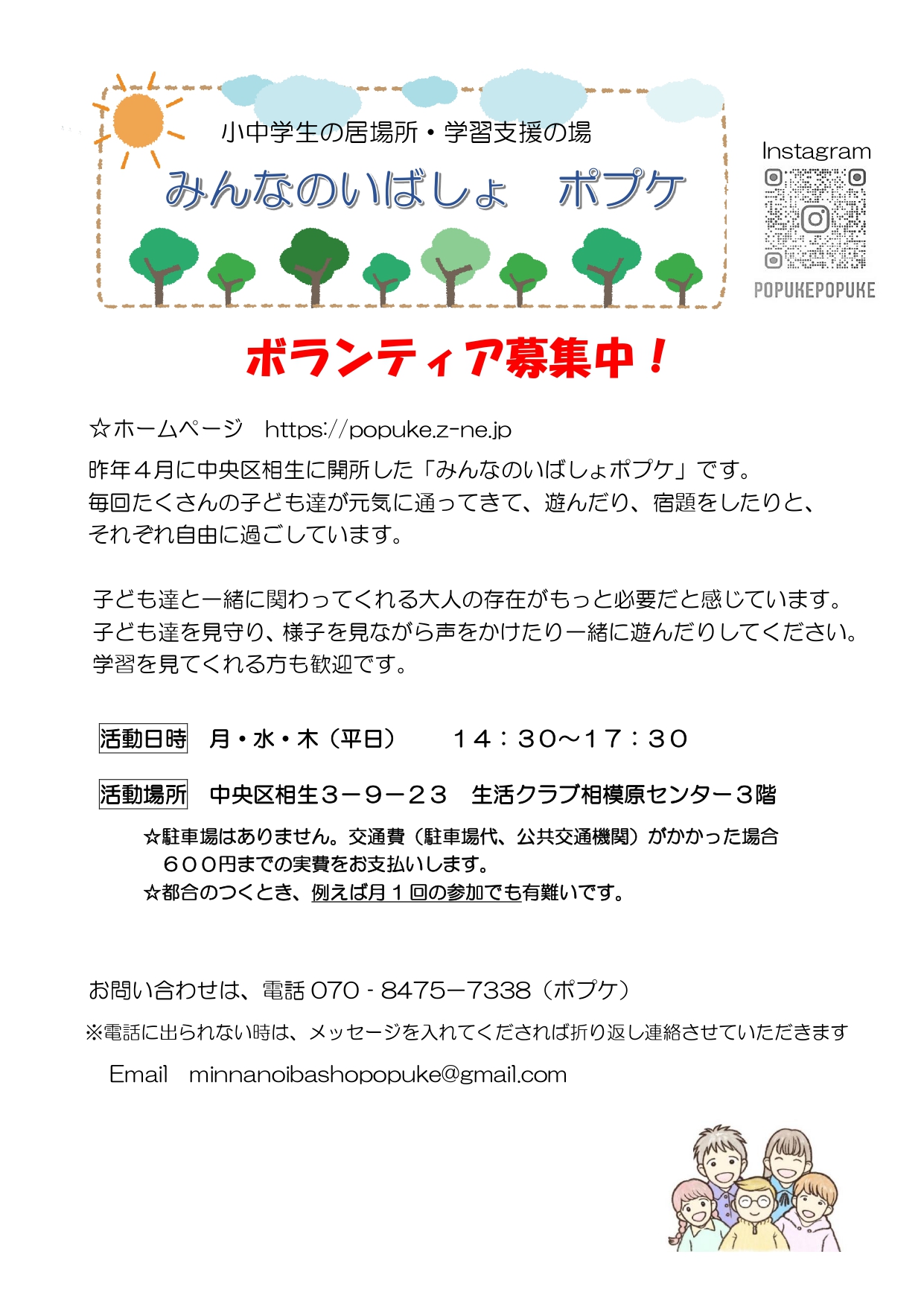 小中学生の居場所・学習支援の場

みんなのいばしょ　ポプケ

Instagram

POPUKEPOPUKE

ボランティア募集中！

☆ホームページ　https://popuke.z-ne.jp

昨年４月に中央区相生に開所した「みんなのいばしょポプケ」です。
毎回たくさんの子ども達が元気に通ってきて、遊んだり、宿題をしたりと、
それぞれ自由に過ごしています。

子ども達と一緒に関わってくれる大人の存在がもっと必要だと感じています。
子ども達を見守り、様子を見ながら声をかけたり一緒に遊んだりしてください。
学習を見てくれる方も歓迎です。

活動日時　月・水・木（平日）　１４：３０～１７：３０

活動場所　中央区相生３－９－２３　生活クラブ相模原センター３階

☆駐車場はありません。交通費（駐車場代、公共交通機関）がかかった場合
６００円までの実費をお支払いします。
☆都合のつくとき、例えば月１回の参加でも有難いです。

お問い合わせは、電話 070 - 8475－7338（ポプケ）

※電話に出られない時は、メッセージを入れてくだされば折り返し連絡させていただきます

Email　minnanoibashopopuke@gmail.com